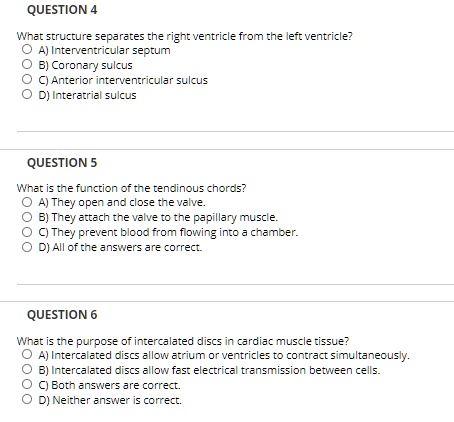 QUESTION 4

What structure separates the right ventricle from the left ventricle?
A) Interventricular septum
B) Coronary sulcus
C) Anterior interventricular sulcus
D) Interatrial sulcus

QUESTION 5

What is the function of the tendinous chords?
A) They open and close the valve.
B) They attach the valve to the papillary muscle.
C) They prevent blood from flowing into a chamber.
D) All of the answers are correct.

QUESTION 6

What is the purpose of intercalated discs in cardiac muscle tissue?
A) Intercalated discs allow atrium or ventricles to contract simultaneously.
B) Intercalated discs allow fast electrical transmission between cells.
C) Both answers are correct.
D) Neither answer is correct.